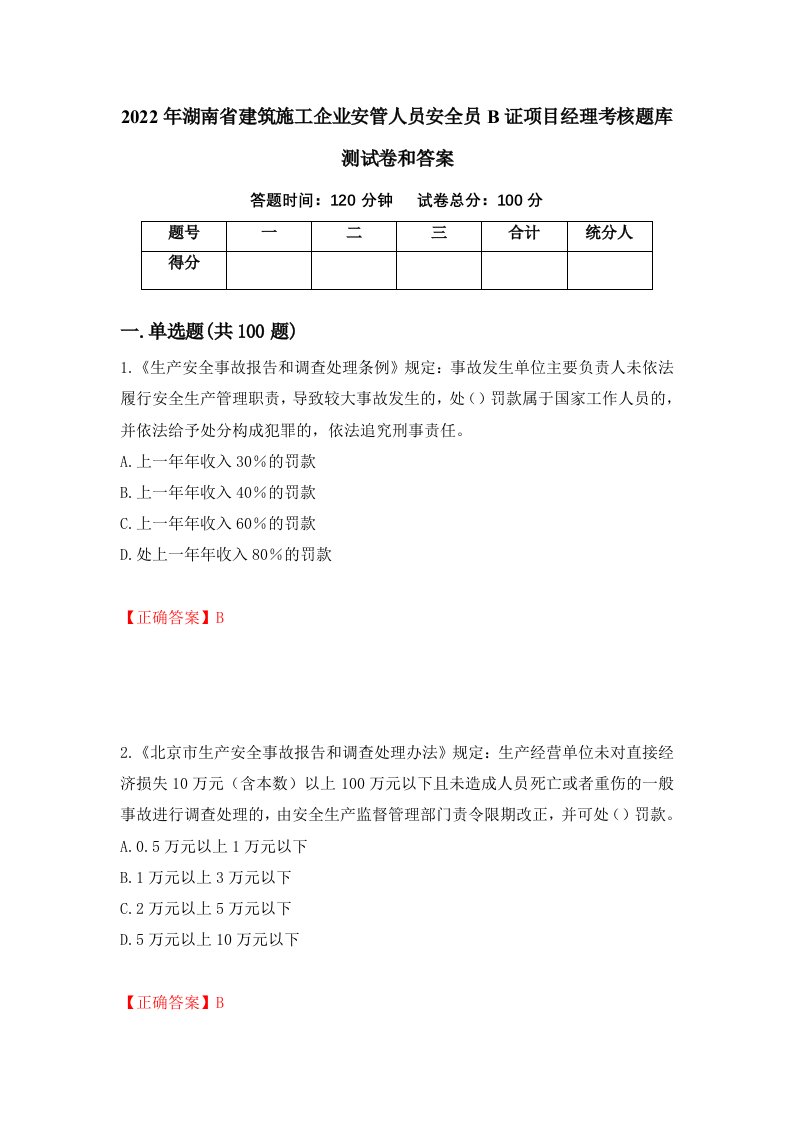 2022年湖南省建筑施工企业安管人员安全员B证项目经理考核题库测试卷和答案

答题时间：120分钟　试卷总分：100分

| 题号 | 一 | 二 | 三 | 合计 | 统分人 |
|---|---|---|---|---|---|
| 得分 | | | | | |

一.单选题(共100题)

1.《生产安全事故报告和调查处理条例》规定：事故发生单位主要负责人未依法履行安全生产管理职责，导致较大事故发生的，处()罚款属于国家工作人员的，并依法给予处分构成犯罪的，依法追究刑事责任。
A.上一年年收入30%的罚款
B.上一年年收入40%的罚款
C.上一年年收入60%的罚款
D.处上一年年收入80%的罚款

【正确答案】B

2.《北京市生产安全事故报告和调查处理办法》规定：生产经营单位未对直接经济损失10万元（含本数）以上100万元以下且未造成人员死亡或者重伤的一般事故进行调查处理的，由安全生产监督管理部门责令限期改正，并可处()罚款。
A.0.5万元以上1万元以下
B.1万元以上3万元以下
C.2万元以上5万元以下
D.5万元以上10万元以下

【正确答案】B